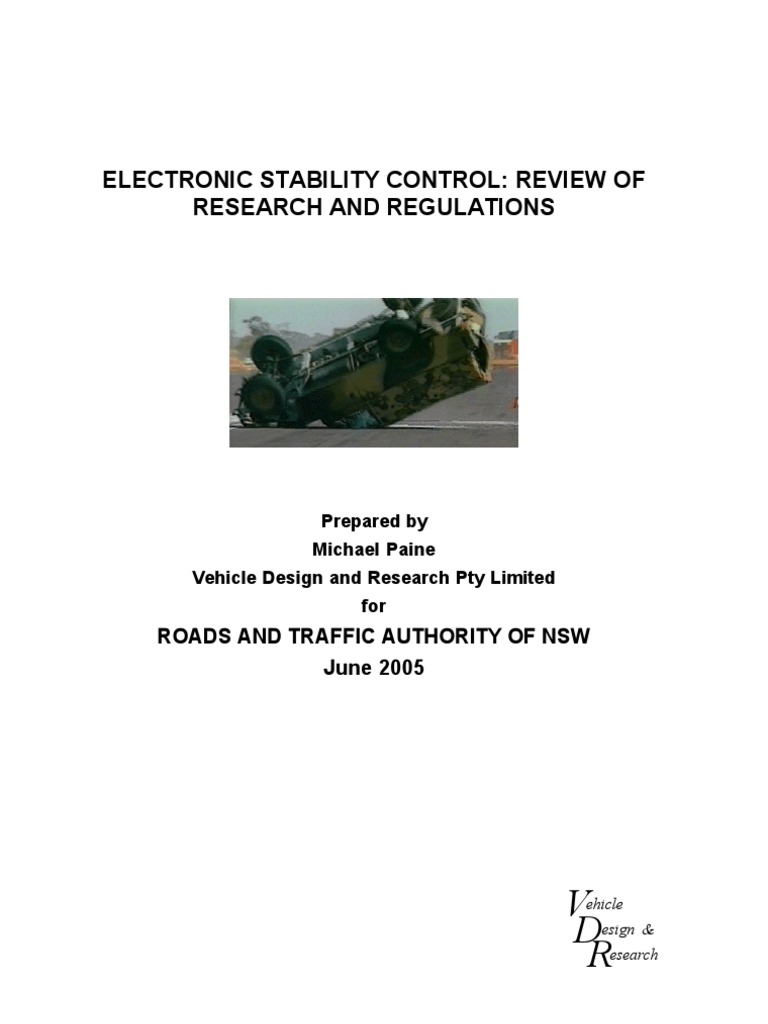 ELECTRONIC STABILITY CONTROL: REVIEW OF RESEARCH AND REGULATIONS

Prepared by
Michael Paine
Vehicle Design and Research Pty Limited
for
ROADS AND TRAFFIC AUTHORITY OF NSW
June 2005

Vehicle
Design &
Research